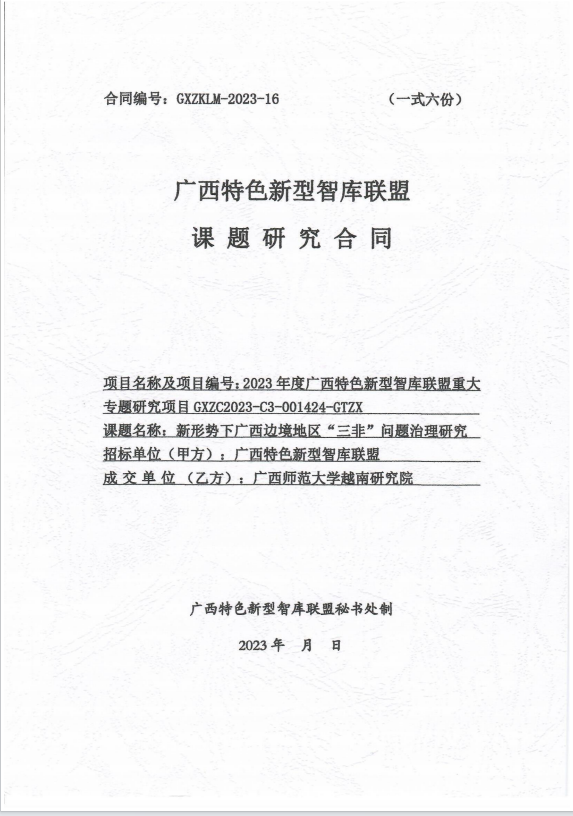 合同编号：GXZKLM-2023-16 （一式六份）

广西特色新型智库联盟

课 题 研 究 合 同

项目名称及项目编号：2023 年度广西特色新型智库联盟重大专题研究项目 GXZC2023-C3-001424-GTZX
课题名称：新形势下广西边境地区“三非”问题治理研究
招标单位（甲方）：广西特色新型智库联盟
成 交 单 位 （乙方）：广西师范大学越南研究院

广西特色新型智库联盟秘书处制

2023 年 月 日